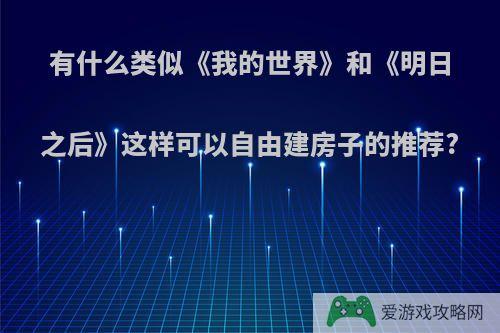 有什么类似《我的世界》和《明日之后》这样可以自由建房子的推荐?

爱游戏攻略网